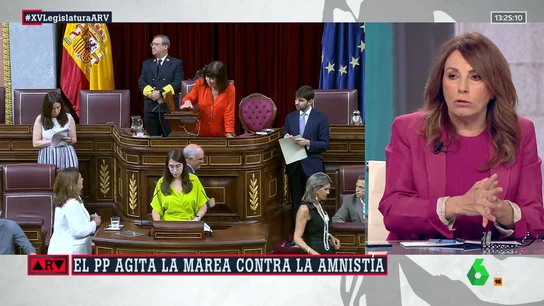 #XVLegislaturaARV

13:25:10

ARV

EL PP AGITA LA MAREA CONTRA LA AMNISTÍA

6

16